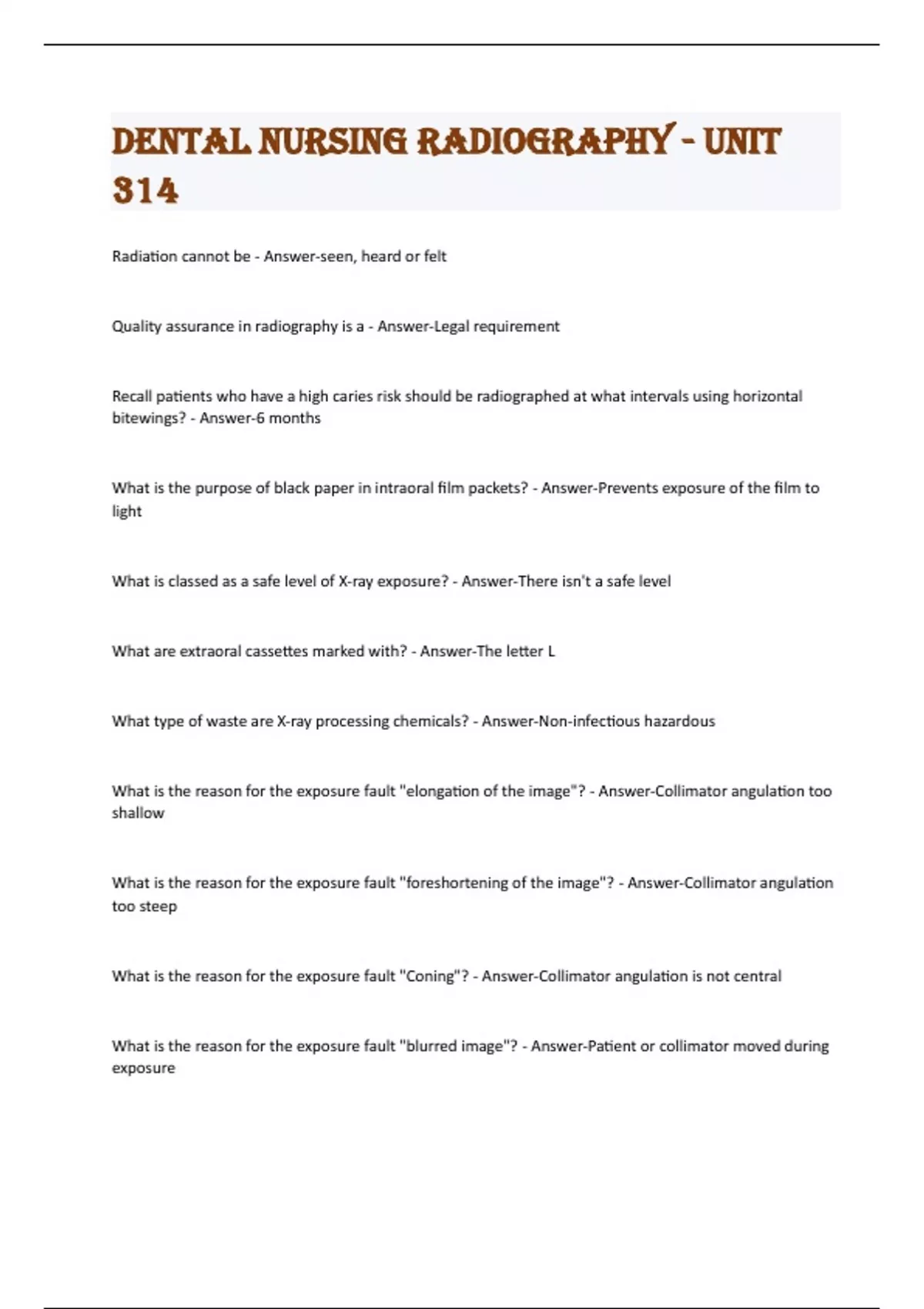 DENTAL NURSING RADIOGRAPHY - UNIT 314

Radiation cannot be - Answer-seen, heard or felt

Quality assurance in radiography is a - Answer-Legal requirement

Recall patients who have a high caries risk should be radiographed at what intervals using horizontal bitewings? - Answer-6 months

What is the purpose of black paper in intraoral film packets? - Answer-Prevents exposure of the film to light

What is classed as a safe level of X-ray exposure? - Answer-There isn't a safe level

What are extraoral cassettes marked with? - Answer-The letter L

What type of waste are X-ray processing chemicals? - Answer-Non-infectious hazardous

What is the reason for the exposure fault "elongation of the image"? - Answer-Collimator angulation too shallow

What is the reason for the exposure fault "foreshortening of the image"? - Answer-Collimator angulation too steep

What is the reason for the exposure fault "Coning"? - Answer-Collimator angulation is not central

What is the reason for the exposure fault "blurred image"? - Answer-Patient or collimator moved during exposure